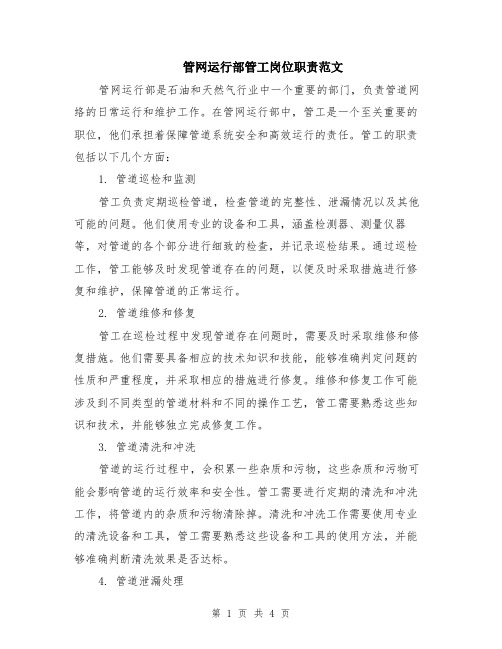 管网运行部管工岗位职责范文

管网运行部是石油和天然气行业中一个重要的部门，负责管道网络的日常运行和维护工作。在管网运行部中，管工是一个至关重要的职位，他们承担着保障管道系统安全和高效运行的责任。管工的职责包括以下几个方面：

1. 管道巡检和监测

管工负责定期巡检管道，检查管道的完整性、泄漏情况以及其他可能的问题。他们使用专业的设备和工具，涵盖检测器、测量仪器等，对管道的各个部分进行细致的检查，并记录巡检结果。通过巡检工作，管工能够及时发现管道存在的问题，以便及时采取措施进行修复和维护，保障管道的正常运行。

2. 管道维修和修复

管工在巡检过程中发现管道存在问题时，需要及时采取维修和修复措施。他们需要具备相应的技术知识和技能，能够准确判定问题的性质和严重程度，并采取相应的措施进行修复。维修和修复工作可能涉及到不同类型的管道材料和不同的操作工艺，管工需要熟悉这些知识和技术，并能够独立完成修复工作。

3. 管道清洗和冲洗

管道的运行过程中，会积累一些杂质和污物，这些杂质和污物可能会影响管道的运行效率和安全性。管工需要进行定期的清洗和冲洗工作，将管道内的杂质和污物清除掉。清洗和冲洗工作需要使用专业的清洗设备和工具，管工需要熟悉这些设备和工具的使用方法，并能够准确判断清洗效果是否达标。

4. 管道泄漏处理

第 1 页 共 4 页